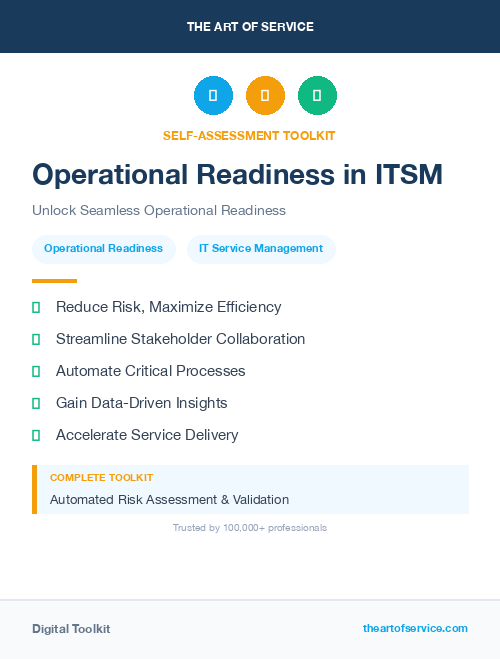 THE ART OF SERVICE

SELF-ASSESSMENT TOOLKIT

Operational Readiness in ITSM

Unlock Seamless Operational Readiness

Operational Readiness

IT Service Management

Reduce Risk, Maximize Efficiency

Streamline Stakeholder Collaboration

Automate Critical Processes

Gain Data-Driven Insights

Accelerate Service Delivery

COMPLETE TOOLKIT

Automated Risk Assessment & Validation

Trusted by 100,000+ professionals

Digital Toolkit

theartofservice.com